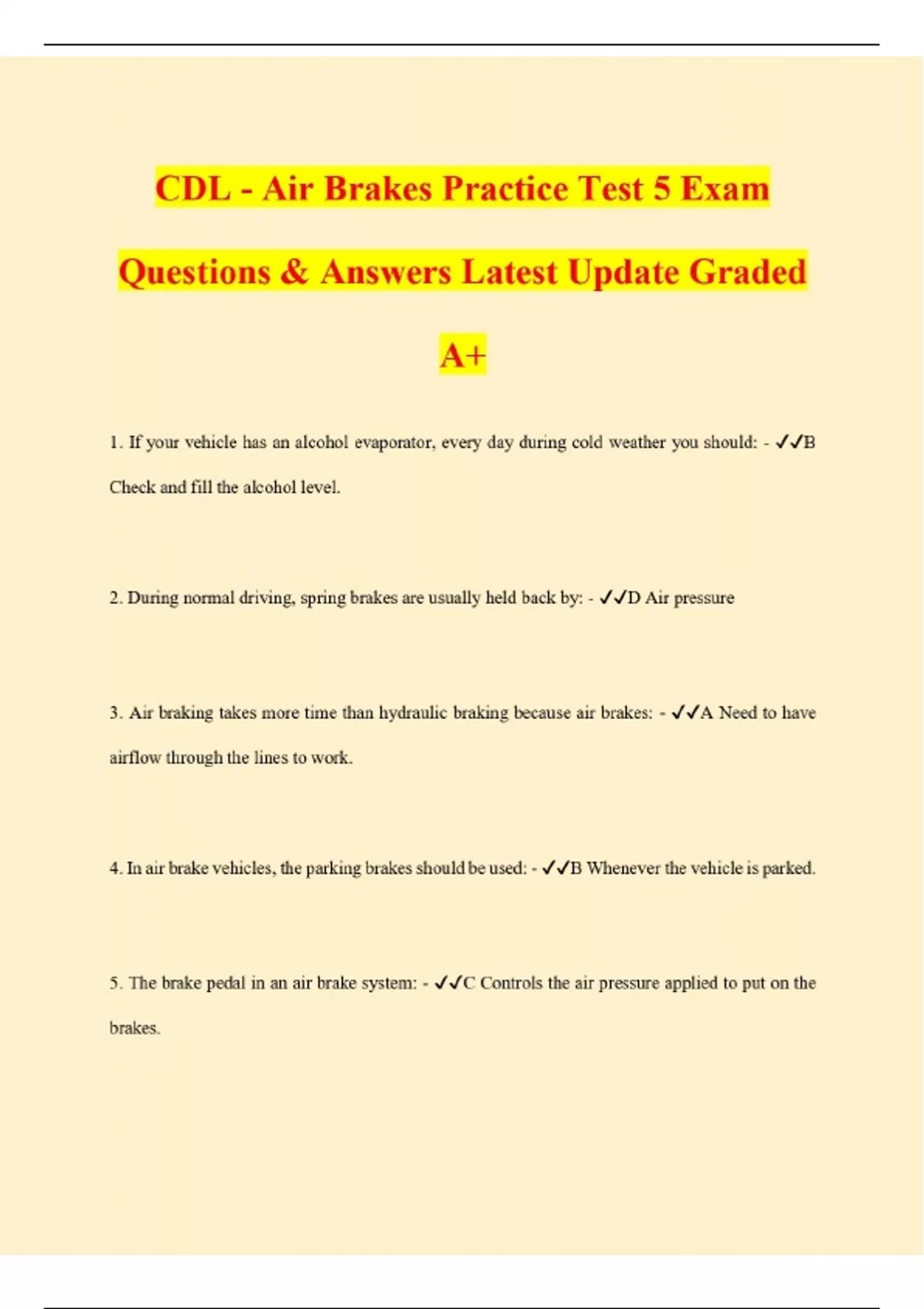 CDL - Air Brakes Practice Test 5 Exam Questions & Answers Latest Update Graded A+

1. If your vehicle has an alcohol evaporator, every day during cold weather you should: - ✓✓B Check and fill the alcohol level.

2. During normal driving, spring brakes are usually held back by: - ✓✓D Air pressure

3. Air braking takes more time than hydraulic braking because air brakes: - ✓✓A Need to have airflow through the lines to work.

4. In air brake vehicles, the parking brakes should be used: - ✓✓B Whenever the vehicle is parked.

5. The brake pedal in an air brake system: - ✓✓C Controls the air pressure applied to put on the brakes.